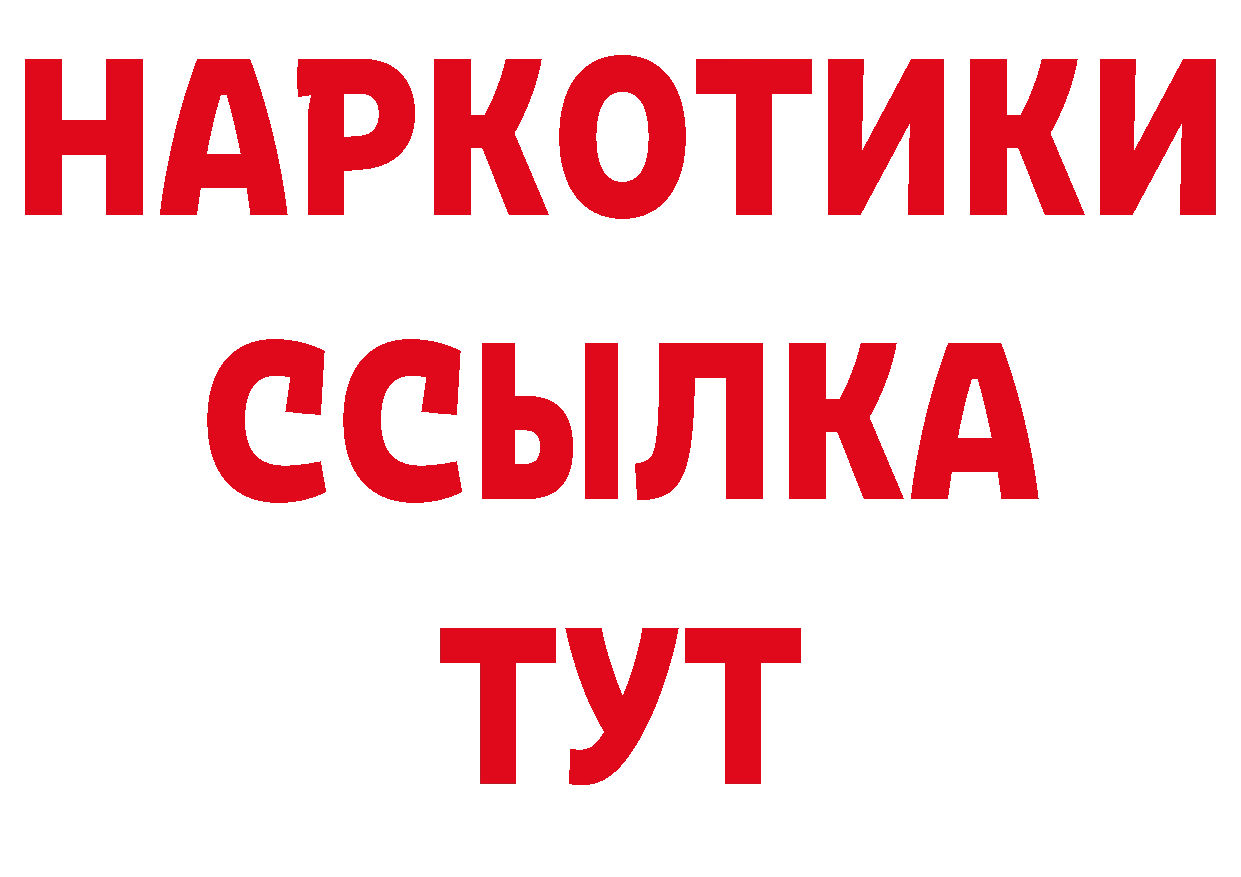 НАРКОТИКИ
ССЫЛКА
ТУТ